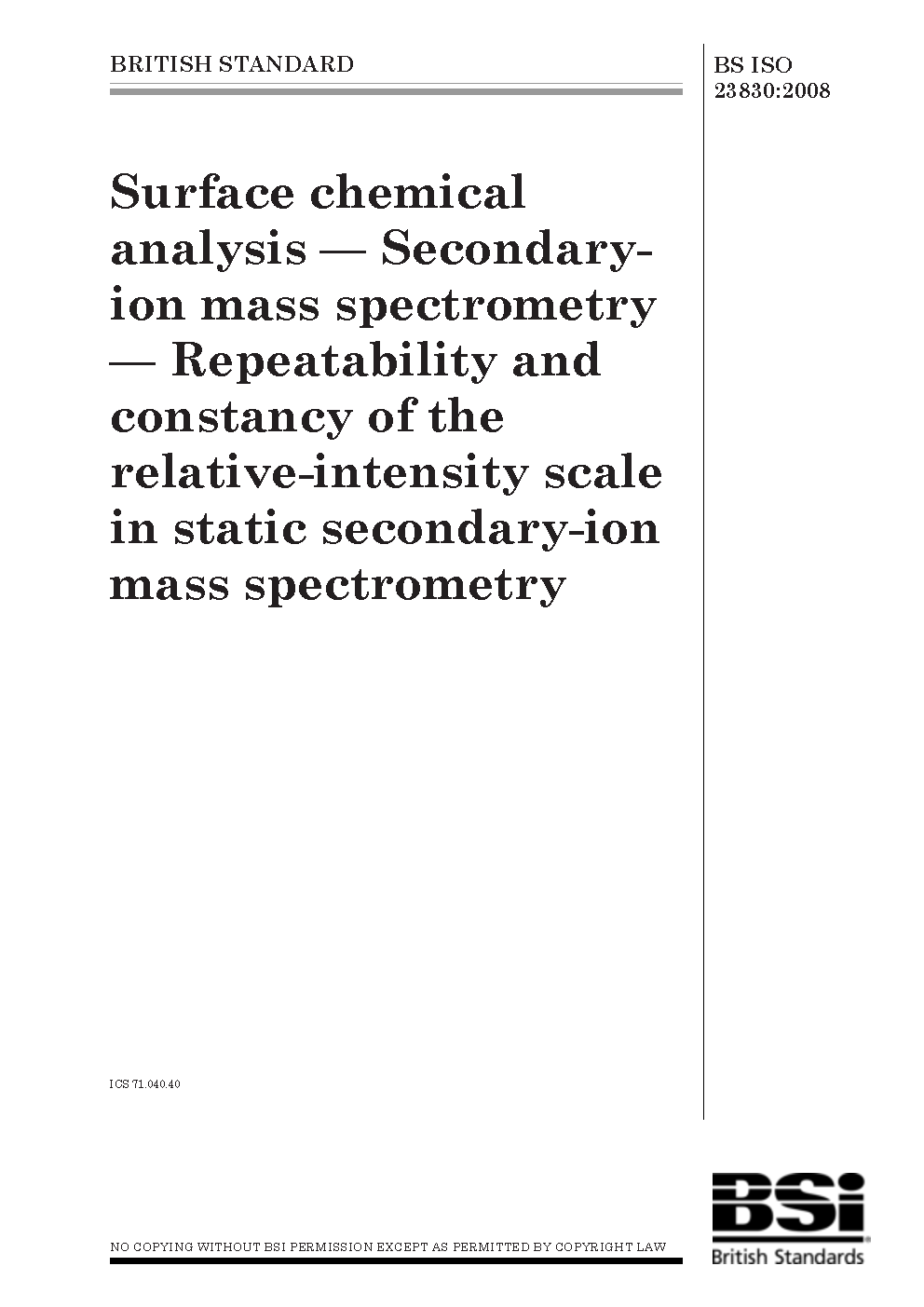 BRITISH STANDARD

BS ISO 23830:2008

Surface chemical analysis — Secondary-ion mass spectrometry — Repeatability and constancy of the relative-intensity scale in static secondary-ion mass spectrometry

ICS 71.040.40

NO COPYING WITHOUT BSI PERMISSION EXCEPT AS PERMITTED BY COPYRIGHT LAW

BSi
British Standards